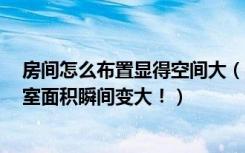 房间怎么布置显得空间大（
室面积瞬间变大！）